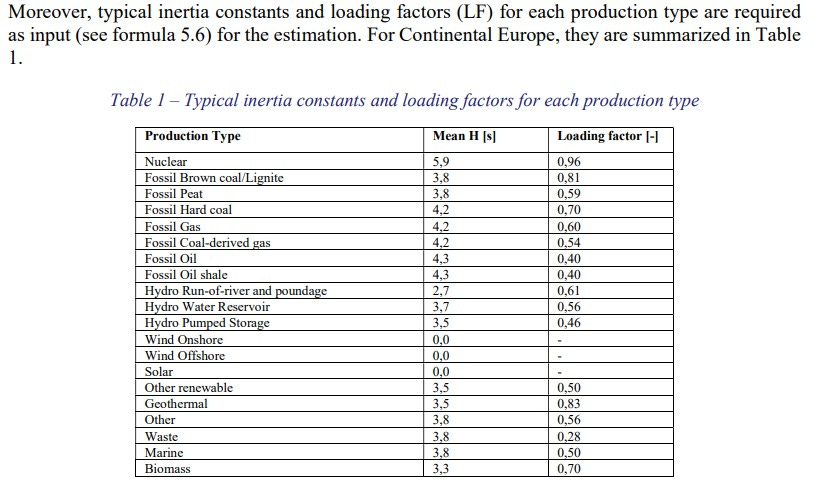 Moreover, typical inertia constants and loading factors (LF) for each production type are required as input (see formula 5.6) for the estimation. For Continental Europe, they are summarized in Table 1.

Table 1 – Typical inertia constants and loading factors for each production type

| Production Type | Mean H [s] | Loading factor [-] |
|---|---|---|
| Nuclear | 5,9 | 0,96 |
| Fossil Brown coal/Lignite | 3,8 | 0,81 |
| Fossil Peat | 3,8 | 0,59 |
| Fossil Hard coal | 4,2 | 0,70 |
| Fossil Gas | 4,2 | 0,60 |
| Fossil Coal-derived gas | 4,2 | 0,54 |
| Fossil Oil | 4,3 | 0,40 |
| Fossil Oil shale | 4,3 | 0,40 |
| Hydro Run-of-river and poundage | 2,7 | 0,61 |
| Hydro Water Reservoir | 3,7 | 0,56 |
| Hydro Pumped Storage | 3,5 | 0,46 |
| Wind Onshore | 0,0 | - |
| Wind Offshore | 0,0 | - |
| Solar | 0,0 | - |
| Other renewable | 3,5 | 0,50 |
| Geothermal | 3,5 | 0,83 |
| Other | 3,8 | 0,56 |
| Waste | 3,8 | 0,28 |
| Marine | 3,8 | 0,50 |
| Biomass | 3,3 | 0,70 |